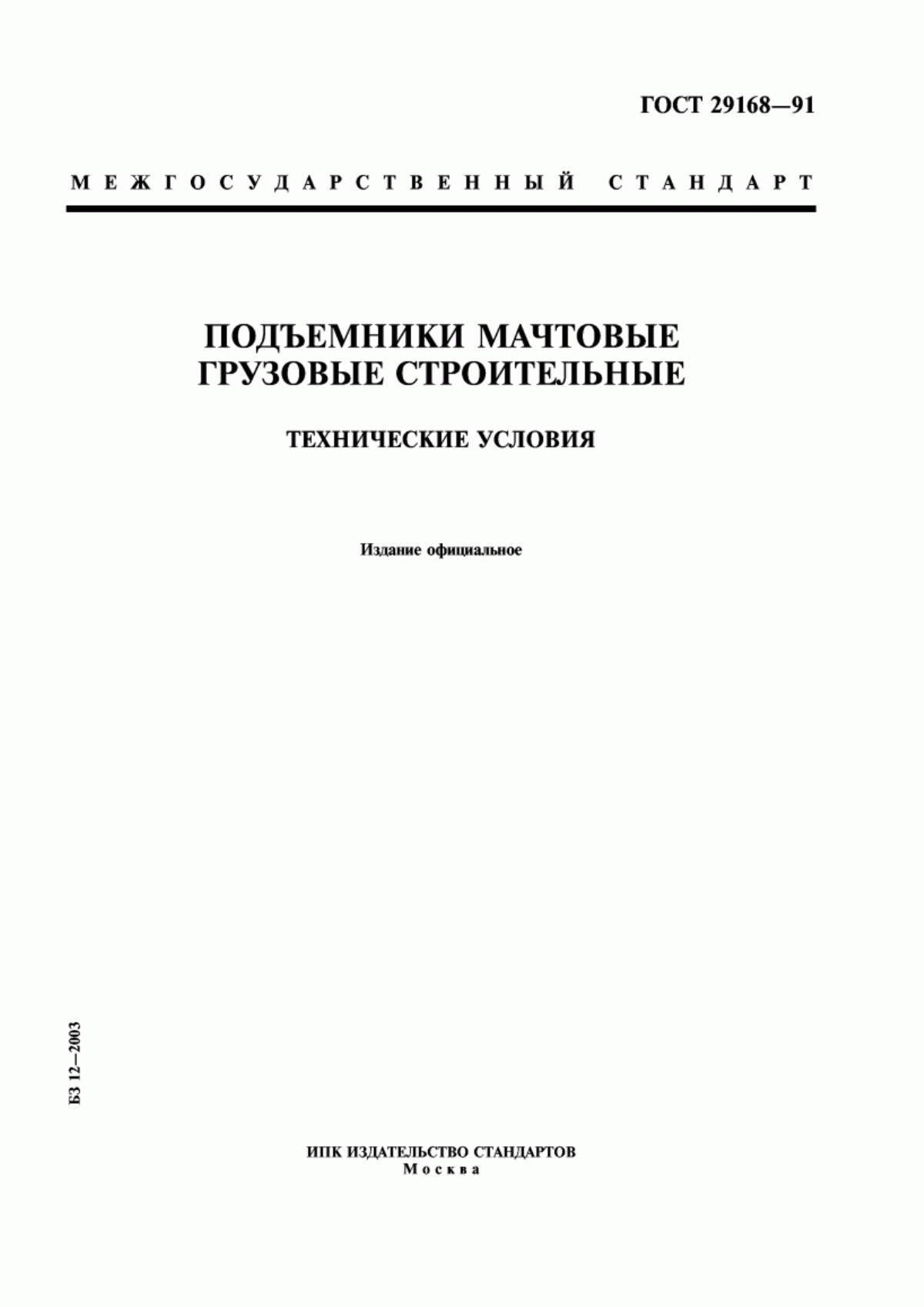 ГОСТ 29168—91

МЕЖГОСУДАРСТВЕННЫЙ СТАНДАРТ

ПОДЪЕМНИКИ МАЧТОВЫЕ ГРУЗОВЫЕ СТРОИТЕЛЬНЫЕ

ТЕХНИЧЕСКИЕ УСЛОВИЯ

Издание официальное

БЗ 12—2003

ИПК ИЗДАТЕЛЬСТВО СТАНДАРТОВ
Москва